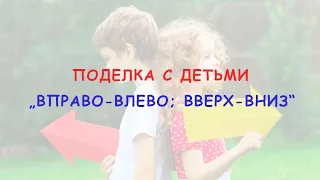 ПОДЕЛКА С ДЕТЬМИ

„ВПРАВО-ВЛЕВО; ВВЕРХ-ВНИЗ“